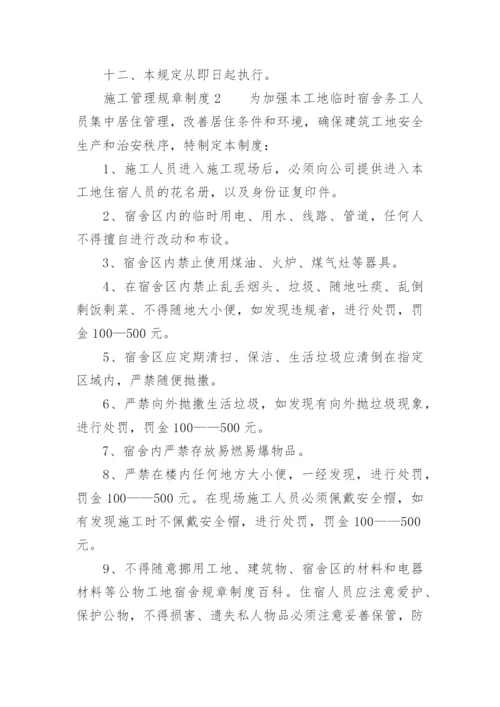 十二、本规定从即日起执行。

施工管理规章制度2　　为加强本工地临时宿舍务工人员集中居住管理，改善居住条件和环境，确保建筑工地安全生产和治安秩序，特制定本制度：

1、施工人员进入施工现场后，必须向公司提供进入本工地住宿人员的花名册，以及身份证复印件。

2、宿舍区内的临时用电、用水、线路、管道，任何人不得擅自进行改动和布设。

3、宿舍区内禁止使用煤油、火炉、煤气灶等器具。

4、在宿舍区内禁止乱丢烟头、垃圾、随地吐痰、乱倒剩饭剩菜、不得随地大小便，如发现违规者，进行处罚，罚金100—500元。

5、宿舍区应定期清扫、保洁、生活垃圾应清倒在指定区域内，严禁随便抛撒。

6、严禁向外抛撒生活垃圾，如发现有向外抛垃圾现象，进行处罚，罚金100——500元。

7、宿舍内严禁存放易燃易爆物品。

8、严禁在楼内任何地方大小便，一经发现，进行处罚，罚金100——500元。在现场施工人员必须佩戴安全帽，如有发现施工时不佩戴安全帽，进行处罚，罚金100——500元。

9、不得随意挪用工地、建筑物、宿舍区的材料和电器材料等公物工地宿舍规章制度百科。住宿人员应注意爱护、保护公物，不得损害、遗失私人物品必须注意妥善保管，防